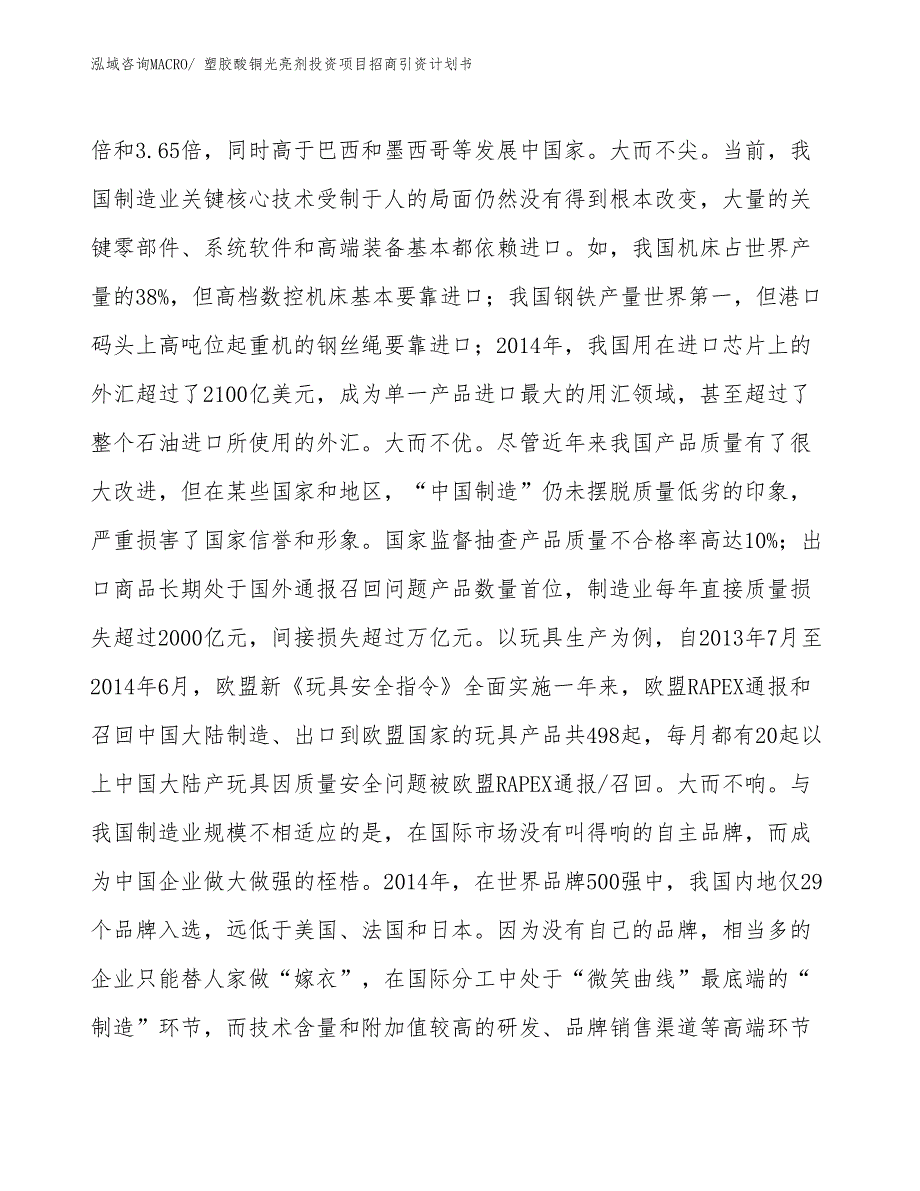 泓域咨询MACRO/ 塑胶酸铜光亮剂投资项目招商引资计划书

倍和3.65倍，同时高于巴西和墨西哥等发展中国家。大而不尖。当前，我国制造业关键核心技术受制于人的局面仍然没有得到根本改变，大量的关键零部件、系统软件和高端装备基本都依赖进口。如，我国机床占世界产量的38%，但高档数控机床基本要靠进口；我国钢铁产量世界第一，但港口码头上高吨位起重机的钢丝绳要靠进口；2014年，我国用在进口芯片上的外汇超过了2100亿美元，成为单一产品进口最大的用汇领域，甚至超过了整个石油进口所使用的外汇。大而不优。尽管近年来我国产品质量有了很大改进，但在某些国家和地区，“中国制造”仍未摆脱质量低劣的印象，严重损害了国家信誉和形象。国家监督抽查产品质量不合格率高达10%；出口商品长期处于国外通报召回问题产品数量首位，制造业每年直接质量损失超过2000亿元，间接损失超过万亿元。以玩具生产为例，自2013年7月至2014年6月，欧盟新《玩具安全指令》全面实施一年来，欧盟RAPEX通报和召回中国大陆制造、出口到欧盟国家的玩具产品共498起，每月都有20起以上中国大陆产玩具因质量安全问题被欧盟RAPEX通报/召回。大而不响。与我国制造业规模不相适应的是，在国际市场没有叫得响的自主品牌，而成为中国企业做大做强的桎梏。2014年，在世界品牌500强中，我国内地仅29个品牌入选，远低于美国、法国和日本。因为没有自己的品牌，相当多的企业只能替人家做“嫁衣”，在国际分工中处于“微笑曲线”最底端的“制造”环节，而技术含量和附加值较高的研发、品牌销售渠道等高端环节